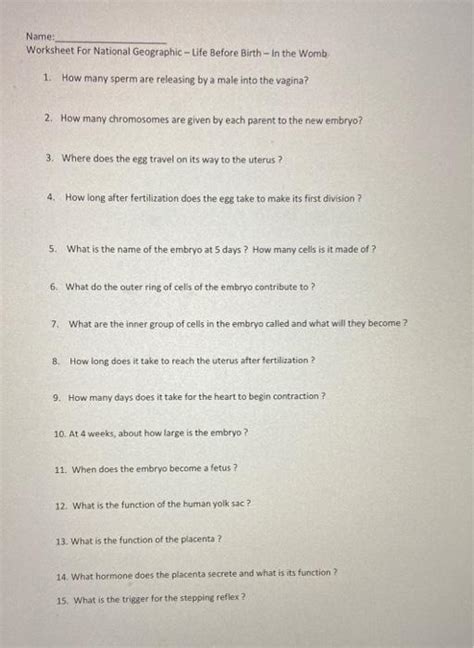 Name:____
Worksheet For National Geographic – Life Before Birth – In the Womb

1. How many sperm are releasing by a male into the vagina?

2. How many chromosomes are given by each parent to the new embryo?

3. Where does the egg travel on its way to the uterus ?

4. How long after fertilization does the egg take to make its first division ?

5. What is the name of the embryo at 5 days ? How many cells is it made of ?

6. What do the outer ring of cells of the embryo contribute to ?

7. What are the inner group of cells in the embryo called and what will they become ?

8. How long does it take to reach the uterus after fertilization ?

9. How many days does it take for the heart to begin contraction ?

10. At 4 weeks, about how large is the embryo ?

11. When does the embryo become a fetus ?

12. What is the function of the human yolk sac ?

13. What is the function of the placenta ?

14. What hormone does the placenta secrete and what is its function ?

15. What is the trigger for the stepping reflex ?